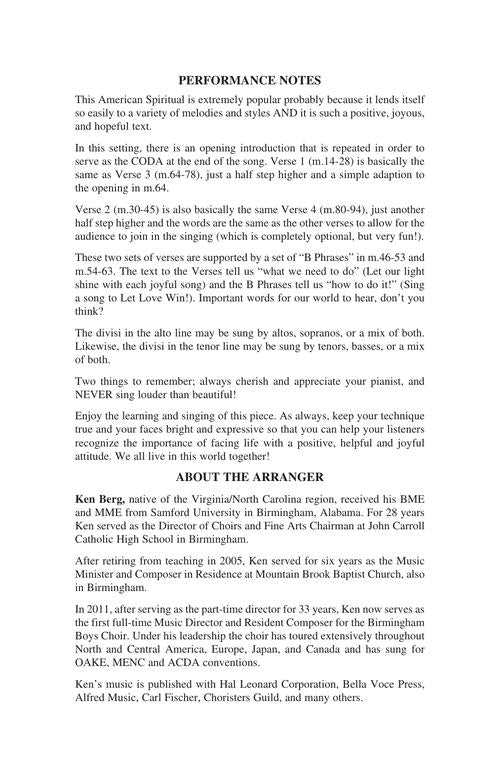 PERFORMANCE NOTES

This American Spiritual is extremely popular probably because it lends itself so easily to a variety of melodies and styles AND it is such a positive, joyous, and hopeful text.

In this setting, there is an opening introduction that is repeated in order to serve as the CODA at the end of the song. Verse 1 (m.14-28) is basically the same as Verse 3 (m.64-78), just a half step higher and a simple adaption to the opening in m.64.

Verse 2 (m.30-45) is also basically the same Verse 4 (m.80-94), just another half step higher and the words are the same as the other verses to allow for the audience to join in the singing (which is completely optional, but very fun!).

These two sets of verses are supported by a set of "B Phrases" in m.46-53 and m.54-63. The text to the Verses tell us "what we need to do" (Let our light shine with each joyful song) and the B Phrases tell us "how to do it!" (Sing a song to Let Love Win!). Important words for our world to hear, don't you think?

The divisi in the alto line may be sung by altos, sopranos, or a mix of both. Likewise, the divisi in the tenor line may be sung by tenors, basses, or a mix of both.

Two things to remember; always cherish and appreciate your pianist, and NEVER sing louder than beautiful!

Enjoy the learning and singing of this piece. As always, keep your technique true and your faces bright and expressive so that you can help your listeners recognize the importance of facing life with a positive, helpful and joyful attitude. We all live in this world together!

ABOUT THE ARRANGER

Ken Berg, native of the Virginia/North Carolina region, received his BME and MME from Samford University in Birmingham, Alabama. For 28 years Ken served as the Director of Choirs and Fine Arts Chairman at John Carroll Catholic High School in Birmingham.

After retiring from teaching in 2005, Ken served for six years as the Music Minister and Composer in Residence at Mountain Brook Baptist Church, also in Birmingham.

In 2011, after serving as the part-time director for 33 years, Ken now serves as the first full-time Music Director and Resident Composer for the Birmingham Boys Choir. Under his leadership the choir has toured extensively throughout North and Central America, Europe, Japan, and Canada and has sung for OAKE, MENC and ACDA conventions.

Ken's music is published with Hal Leonard Corporation, Bella Voce Press, Alfred Music, Carl Fischer, Choristers Guild, and many others.